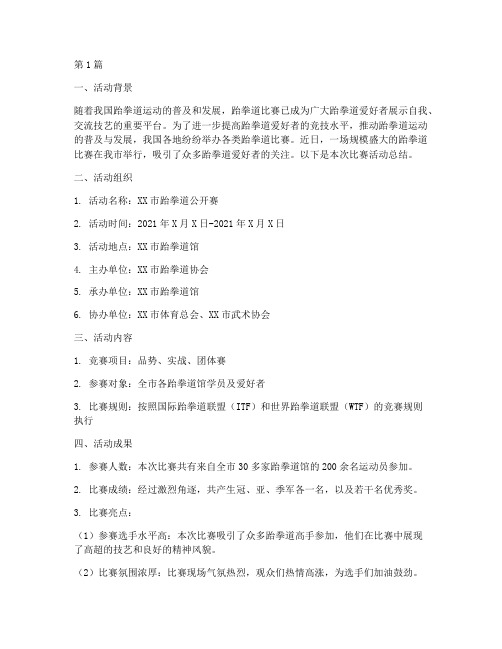 第1篇

一、活动背景

随着我国跆拳道运动的普及和发展，跆拳道比赛已成为广大跆拳道爱好者展示自我、交流技艺的重要平台。为了进一步提高跆拳道爱好者的竞技水平，推动跆拳道运动的普及与发展，我国各地纷纷举办各类跆拳道比赛。近日，一场规模盛大的跆拳道比赛在我市举行，吸引了众多跆拳道爱好者的关注。以下是本次比赛活动总结。

二、活动组织

1. 活动名称：XX市跆拳道公开赛

2. 活动时间：2021年X月X日-2021年X月X日

3. 活动地点：XX市跆拳道馆

4. 主办单位：XX市跆拳道协会

5. 承办单位：XX市跆拳道馆

6. 协办单位：XX市体育总会、XX市武术协会

三、活动内容

1. 竞赛项目：品势、实战、团体赛

2. 参赛对象：全市各跆拳道馆学员及爱好者

3. 比赛规则：按照国际跆拳道联盟（ITF）和世界跆拳道联盟（WTF）的竞赛规则执行

四、活动成果

1. 参赛人数：本次比赛共有来自全市30多家跆拳道馆的200余名运动员参加。

2. 比赛成绩：经过激烈角逐，共产生冠、亚、季军各一名，以及若干名优秀奖。

3. 比赛亮点：

（1）参赛选手水平高：本次比赛吸引了众多跆拳道高手参加，他们在比赛中展现了高超的技艺和良好的精神风貌。

（2）比赛氛围浓厚：比赛现场气氛热烈，观众们热情高涨，为选手们加油鼓劲。